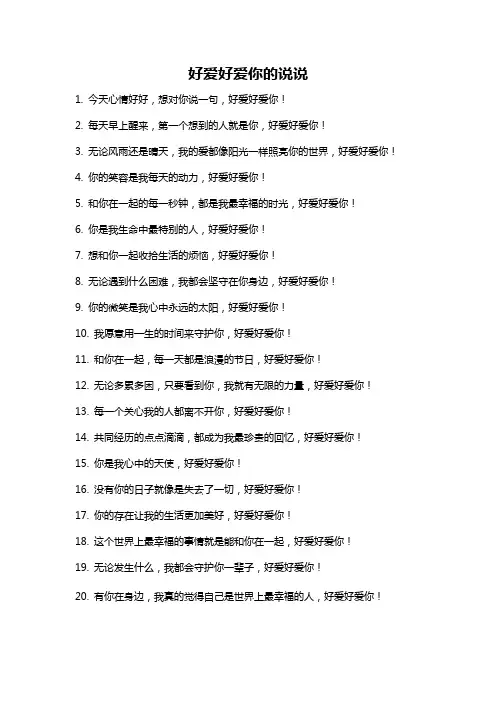 好爱好爱你的说说

1. 今天心情好好，想对你说一句，好爱好爱你！

2. 每天早上醒来，第一个想到的人就是你，好爱好爱你！

3. 无论风雨还是晴天，我的爱都像阳光一样照亮你的世界，好爱好爱你！

4. 你的笑容是我每天的动力，好爱好爱你！

5. 和你在一起的每一秒钟，都是我最幸福的时光，好爱好爱你！

6. 你是我生命中最特别的人，好爱好爱你！

7. 想和你一起收拾生活的烦恼，好爱好爱你！

8. 无论遇到什么困难，我都会坚守在你身边，好爱好爱你！

9. 你的微笑是我心中永远的太阳，好爱好爱你！

10. 我愿意用一生的时间来守护你，好爱好爱你！

11. 和你在一起，每一天都是浪漫的节日，好爱好爱你！

12. 无论多累多困，只要看到你，我就有无限的力量，好爱好爱你！

13. 每一个关心我的人都离不开你，好爱好爱你！

14. 共同经历的点点滴滴，都成为我最珍贵的回忆，好爱好爱你！

15. 你是我心中的天使，好爱好爱你！

16. 没有你的日子就像是失去了一切，好爱好爱你！

17. 你的存在让我的生活更加美好，好爱好爱你！

18. 这个世界上最幸福的事情就是能和你在一起，好爱好爱你！

19. 无论发生什么，我都会守护你一辈子，好爱好爱你！

20. 有你在身边，我真的觉得自己是世界上最幸福的人，好爱好爱你！